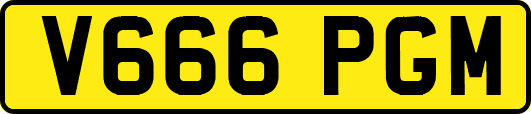 V666 PGM